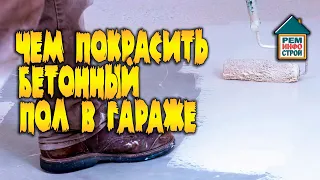 ЧЕМ ПОКРАСИТЬ БЕТОННЫЙ ПОЛ В ГАРАЖЕ

РЕМ
ИНФО
СТРОЙ